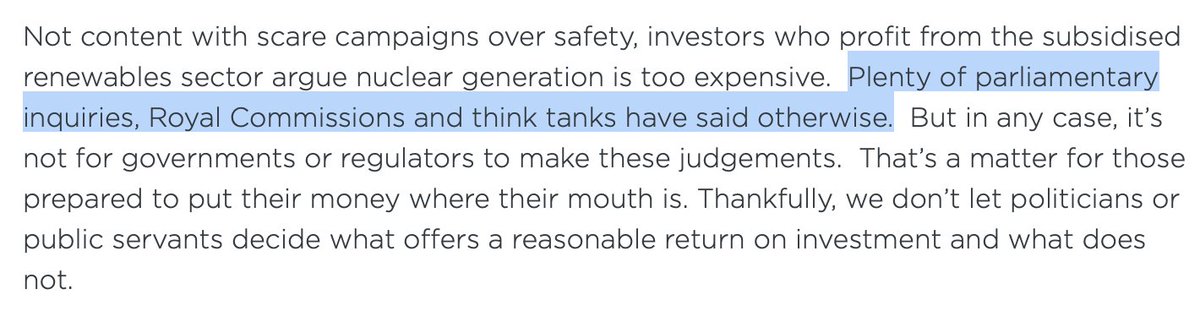 Not content with scare campaigns over safety, investors who profit from the subsidised renewables sector argue nuclear generation is too expensive. Plenty of parliamentary inquiries, Royal Commissions and think tanks have said otherwise. But in any case, it's not for governments or regulators to make these judgements. That's a matter for those prepared to put their money where their mouth is. Thankfully, we don't let politicians or public servants decide what offers a reasonable return on investment and what does not.